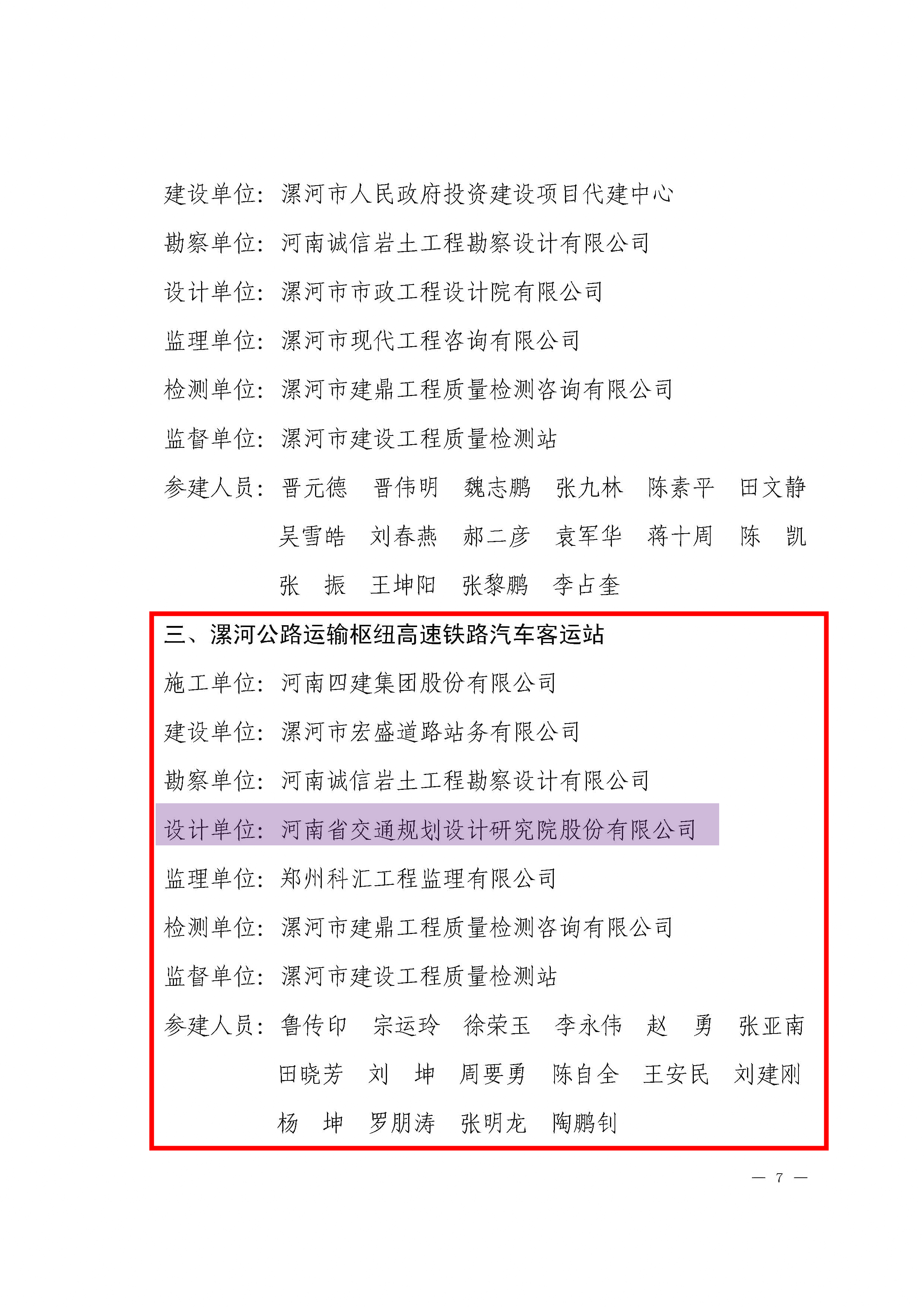 建设单位：漯河市人民政府投资建设项目代建中心

勘察单位：河南诚信岩土工程勘察设计有限公司

设计单位：漯河市市政工程设计院有限公司

监理单位：漯河市现代工程咨询有限公司

检测单位：漯河市建鼎工程质量检测咨询有限公司

监督单位：漯河市建设工程质量检测站

参建人员：晋元德　晋伟明　魏志鹏　张九林　陈素平　田文静　吴雪皓　刘春燕　郝二彦　袁军华　蒋十周　陈　凯　张　振　王坤阳　张黎鹏　李占奎

三、漯河公路运输枢纽高速铁路汽车客运站

施工单位：河南四建集团股份有限公司

建设单位：漯河市宏盛道路站务有限公司

勘察单位：河南诚信岩土工程勘察设计有限公司

设计单位：河南省交通规划设计研究院股份有限公司

监理单位：郑州科汇工程监理有限公司

检测单位：漯河市建鼎工程质量检测咨询有限公司

监督单位：漯河市建设工程质量检测站

参建人员：鲁传印　宗运玲　徐荣玉　李永伟　赵　勇　张亚南　田晓芳　刘　坤　周要勇　陈自全　王安民　刘建刚　杨　坤　罗朋涛　张明龙　陶鹏钊

— 7 —